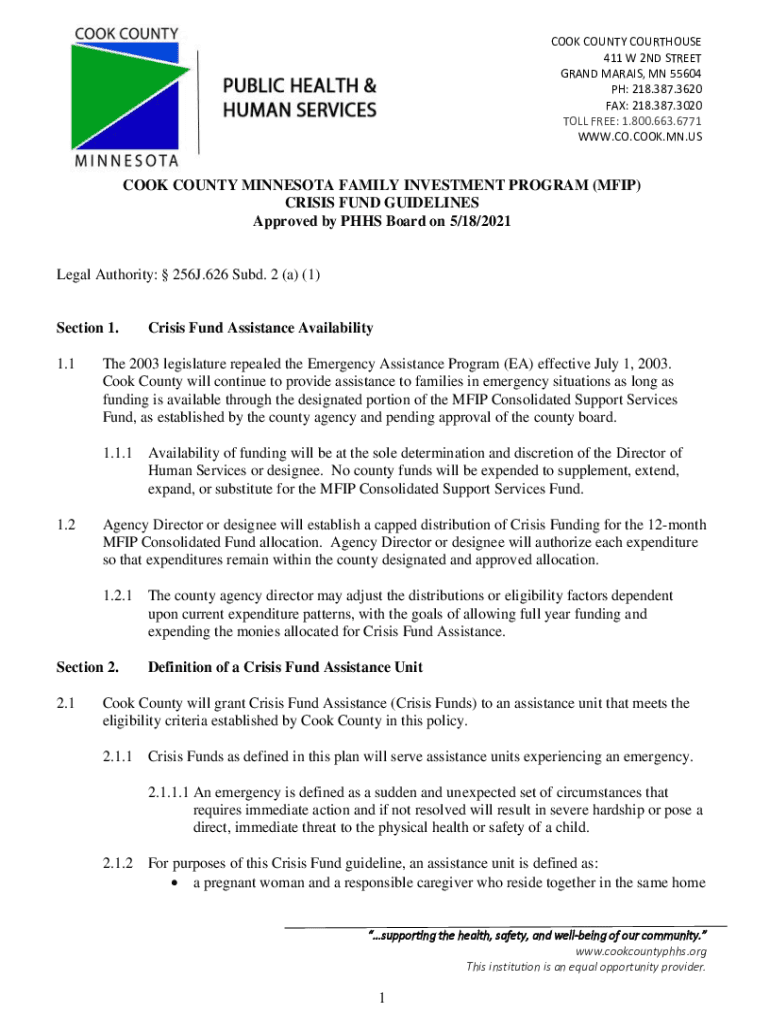 COOK COUNTY

PUBLIC HEALTH &
HUMAN SERVICES

MINNESOTA

COOK COUNTY COURTHOUSE
411 W 2ND STREET
GRAND MARAIS, MN 55604
PH: 218.387.3620
FAX: 218.387.3020
TOLL FREE: 1.800.663.6771
WWW.CO.COOK.MN.US

COOK COUNTY MINNESOTA FAMILY INVESTMENT PROGRAM (MFIP)
CRISIS FUND GUIDELINES
Approved by PHHS Board on 5/18/2021

Legal Authority: § 256J.626 Subd. 2 (a) (1)

Section 1. Crisis Fund Assistance Availability

1.1 The 2003 legislature repealed the Emergency Assistance Program (EA) effective July 1, 2003. Cook County will continue to provide assistance to families in emergency situations as long as funding is available through the designated portion of the MFIP Consolidated Support Services Fund, as established by the county agency and pending approval of the county board.

1.1.1 Availability of funding will be at the sole determination and discretion of the Director of Human Services or designee. No county funds will be expended to supplement, extend, expand, or substitute for the MFIP Consolidated Support Services Fund.

1.2 Agency Director or designee will establish a capped distribution of Crisis Funding for the 12-month MFIP Consolidated Fund allocation. Agency Director or designee will authorize each expenditure so that expenditures remain within the county designated and approved allocation.

1.2.1 The county agency director may adjust the distributions or eligibility factors dependent upon current expenditure patterns, with the goals of allowing full year funding and expending the monies allocated for Crisis Fund Assistance.

Section 2. Definition of a Crisis Fund Assistance Unit

2.1 Cook County will grant Crisis Fund Assistance (Crisis Funds) to an assistance unit that meets the eligibility criteria established by Cook County in this policy.

2.1.1 Crisis Funds as defined in this plan will serve assistance units experiencing an emergency.

2.1.1.1 An emergency is defined as a sudden and unexpected set of circumstances that requires immediate action and if not resolved will result in severe hardship or pose a direct, immediate threat to the physical health or safety of a child.

2.1.2 For purposes of this Crisis Fund guideline, an assistance unit is defined as:
• a pregnant woman and a responsible caregiver who reside together in the same home

"...supporting the health, safety, and well-being of our community."
www.cookcountyphhs.org
This institution is an equal opportunity provider.

1